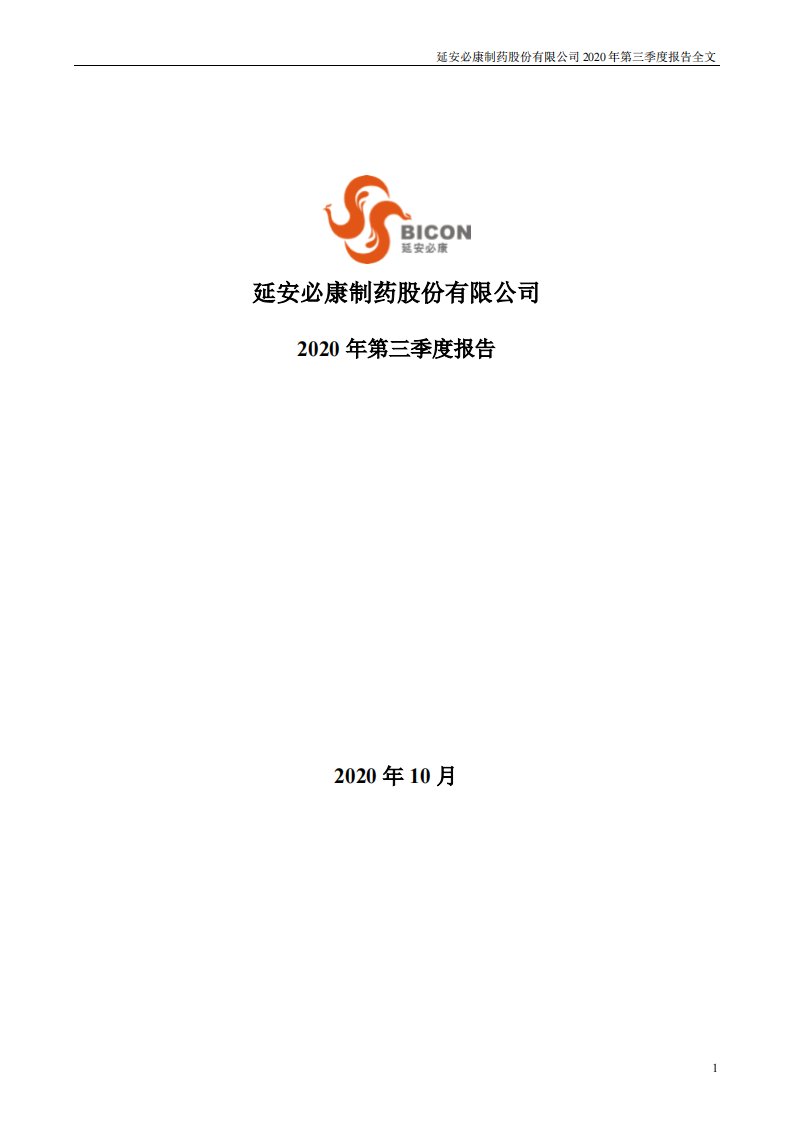 延安必康制药股份有限公司 2020 年第三季度报告全文

BICON
延安必康

延安必康制药股份有限公司

2020 年第三季度报告

2020 年 10 月

1